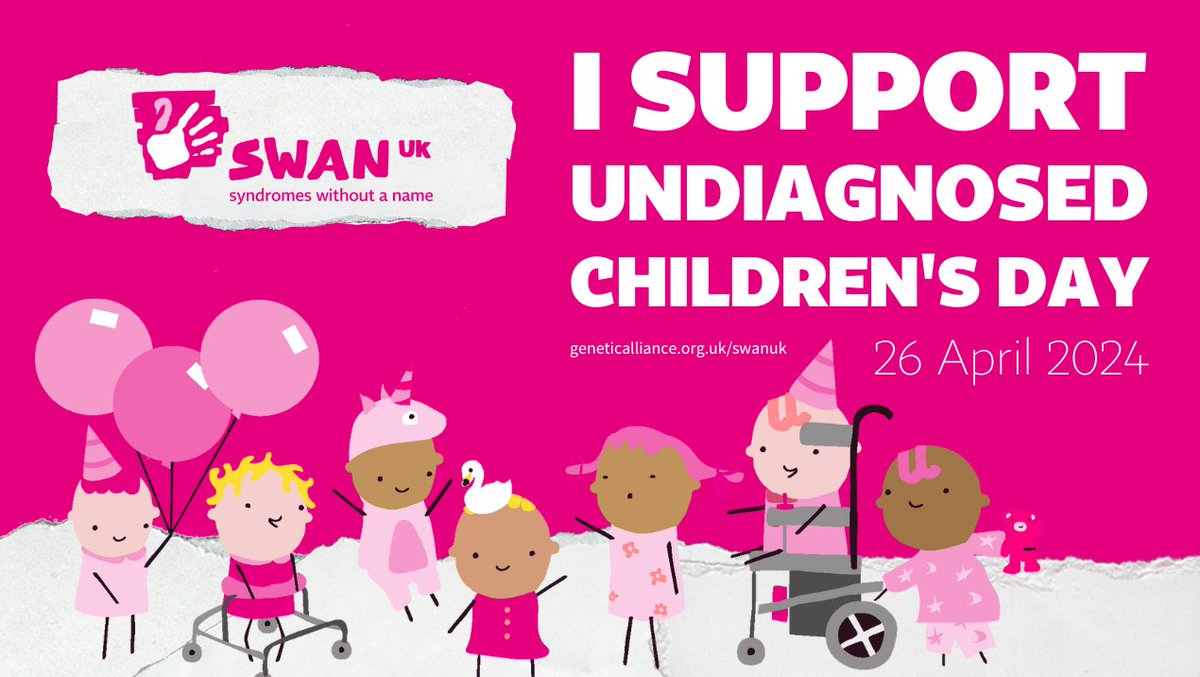 SWAN UK
syndromes without a name

I SUPPORT UNDIAGNOSED CHILDREN'S DAY

geneticalliance.org.uk/swanuk

26 April 2024